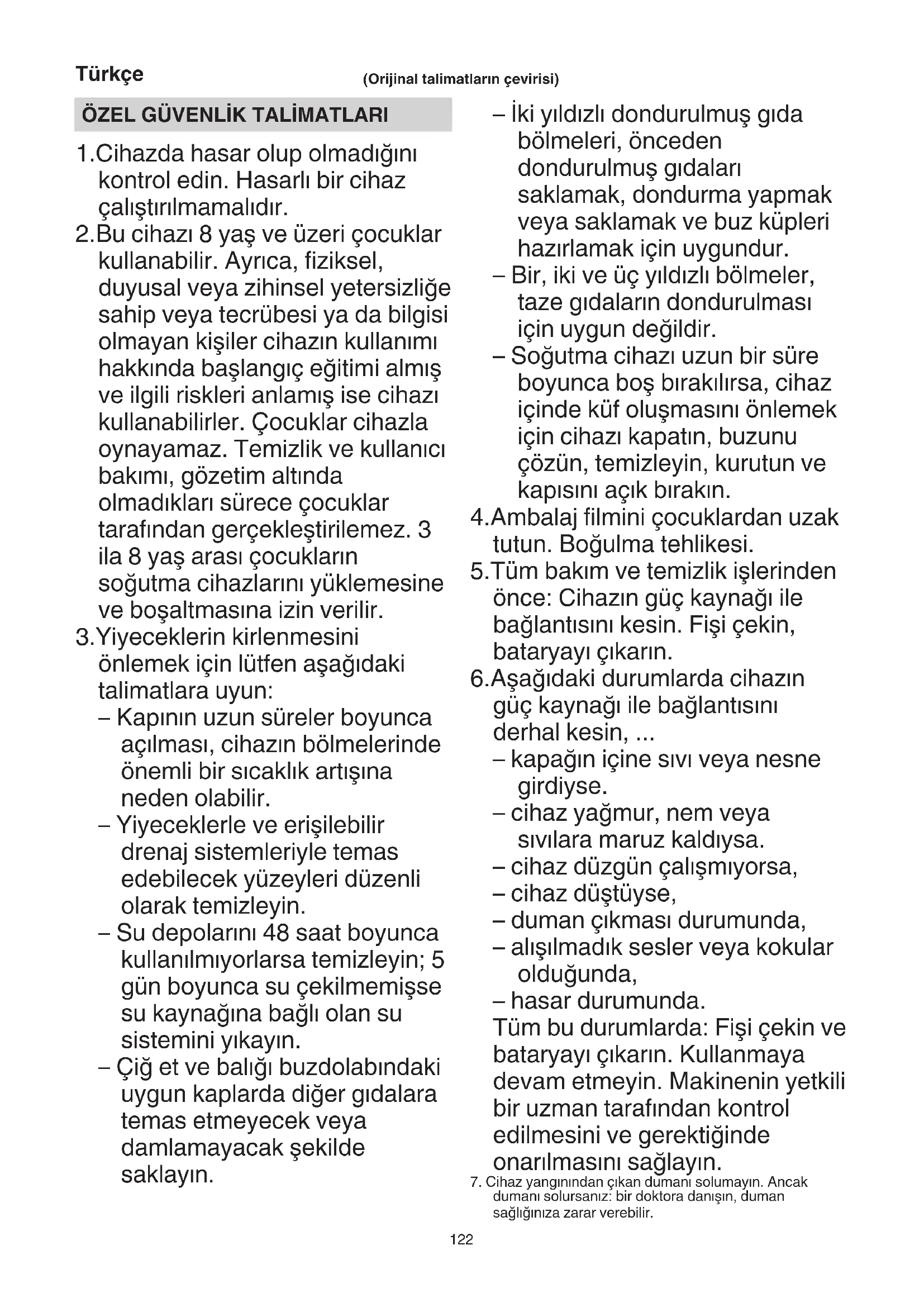 Türkçe

(Orijinal talimatların çevirisi)

ÖZEL GÜVENLİK TALİMATLARI

1.Cihazda hasar olup olmadığını kontrol edin. Hasarlı bir cihaz çalıştırılmamalıdır.
2.Bu cihazı 8 yaş ve üzeri çocuklar kullanabilir. Ayrıca, fiziksel, duyusal veya zihinsel yetersizliğe sahip veya tecrübesi ya da bilgisi olmayan kişiler cihazın kullanımı hakkında başlangıç eğitimi almış ve ilgili riskleri anlamış ise cihazı kullanabilirler. Çocuklar cihazla oynayamaz. Temizlik ve kullanıcı bakımı, gözetim altında olmadıkları sürece çocuklar tarafından gerçekleştirilemez. 3 ila 8 yaş arası çocukların soğutma cihazlarını yüklemesine ve boşaltmasına izin verilir.
3.Yiyeceklerin kirlenmesini önlemek için lütfen aşağıdaki talimatlara uyun:
– Kapının uzun süreler boyunca açılması, cihazın bölmelerinde önemli bir sıcaklık artışına neden olabilir.
– Yiyeceklerle ve erişilebilir drenaj sistemleriyle temas edebilecek yüzeyleri düzenli olarak temizleyin.
– Su depolarını 48 saat boyunca kullanılmıyorlarsa temizleyin; 5 gün boyunca su çekilmemişse su kaynağına bağlı olan su sistemini yıkayın.
– Çiğ et ve balığı buzdolabındaki uygun kaplarda diğer gıdalara temas etmeyecek veya damlamayacak şekilde saklayın.
– İki yıldızlı dondurulmuş gıda bölmeleri, önceden dondurulmuş gıdaları saklamak, dondurma yapmak veya saklamak ve buz küpleri hazırlamak için uygundur.
– Bir, iki ve üç yıldızlı bölmeler, taze gıdaların dondurulması için uygun değildir.
– Soğutma cihazı uzun bir süre boyunca boş bırakılırsa, cihaz içinde küf oluşmasını önlemek için cihazı kapatın, buzunu çözün, temizleyin, kurutun ve kapısını açık bırakın.
4.Ambalaj filmini çocuklardan uzak tutun. Boğulma tehlikesi.
5.Tüm bakım ve temizlik işlerinden önce: Cihazın güç kaynağı ile bağlantısını kesin. Fişi çekin, bataryayı çıkarın.
6.Aşağıdaki durumlarda cihazın güç kaynağı ile bağlantısını derhal kesin, ...
– kapağın içine sıvı veya nesne girdiyse.
– cihaz yağmur, nem veya sıvılara maruz kaldıysa.
– cihaz düzgün çalışmıyorsa,
– cihaz düştüyse,
– duman çıkması durumunda,
– alışılmadık sesler veya kokular olduğunda,
– hasar durumunda.
Tüm bu durumlarda: Fişi çekin ve bataryayı çıkarın. Kullanmaya devam etmeyin. Makinenin yetkili bir uzman tarafından kontrol edilmesini ve gerektiğinde onarılmasını sağlayın.
7. Cihaz yangınından çıkan dumanı solumayın. Ancak dumanı solursanız: bir doktora danışın, duman sağlığınıza zarar verebilir.

122